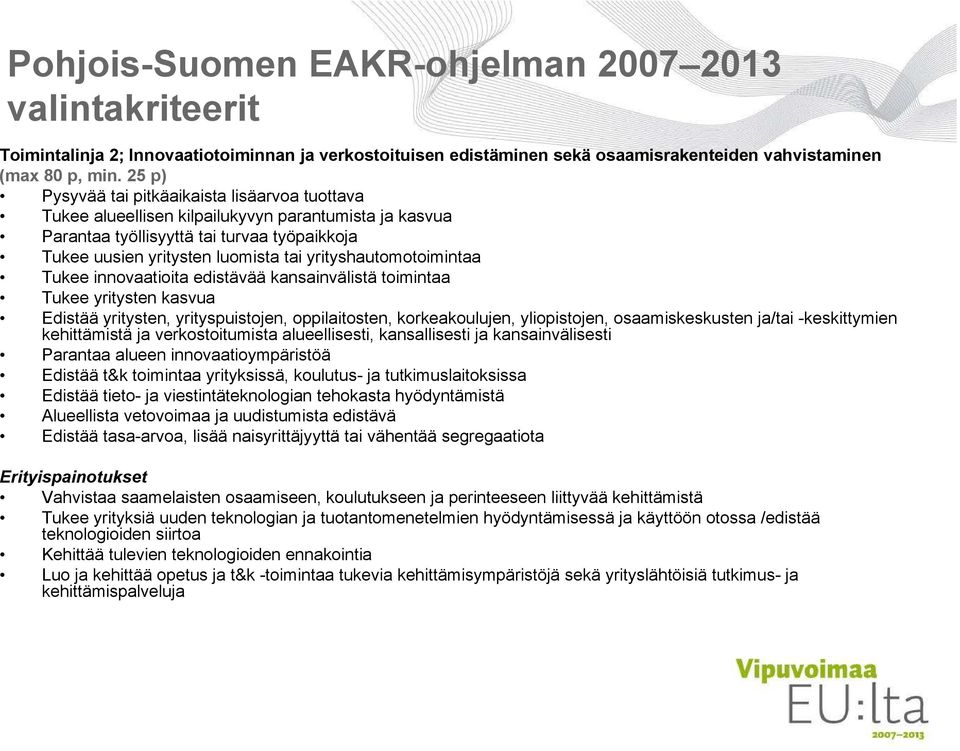 Pohjois-Suomen EAKR-ohjelman 2007–2013 valintakriteerit

Toimintalinja 2; Innovaatiotoiminnan ja verkostoituisen edistäminen sekä osaamisrakenteiden vahvistaminen (max 80 p, min. 25 p)
• Pysyvää tai pitkäaikaista lisäarvoa tuottava
• Tukee alueellisen kilpailukyvyn parantumista ja kasvua
• Parantaa työllisyyttä tai turvaa työpaikkoja
• Tukee uusien yritysten luomista tai yrityshautomotoimintaa
• Tukee innovaatioita edistävää kansainvälistä toimintaa
• Tukee yritysten kasvua
• Edistää yritysten, yrityspuistojen, oppilaitosten, korkeakoulujen, yliopistojen, osaamiskeskusten ja/tai -keskittymien kehittämistä ja verkostoitumista alueellisesti, kansallisesti ja kansainvälisesti
• Parantaa alueen innovaatioympäristöä
• Edistää t&k toimintaa yrityksissä, koulutus- ja tutkimuslaitoksissa
• Edistää tieto- ja viestintäteknologian tehokasta hyödyntämistä
• Alueellista vetovoimaa ja uudistumista edistävä
• Edistää tasa-arvoa, lisää naisyrittäjyyttä tai vähentää segregaatiota

Erityispainotukset
• Vahvistaa saamelaisten osaamiseen, koulutukseen ja perinteeseen liittyvää kehittämistä
• Tukee yrityksiä uuden teknologian ja tuotantomenetelmien hyödyntämisessä ja käyttöön otossa /edistää teknologioiden siirtoa
• Kehittää tulevien teknologioiden ennakointia
• Luo ja kehittää opetus ja t&k -toimintaa tukevia kehittämisympäristöjä sekä yrityslähtöisiä tutkimus- ja kehittämispalveluja

Vipuvoimaa EU:lta 2007–2013